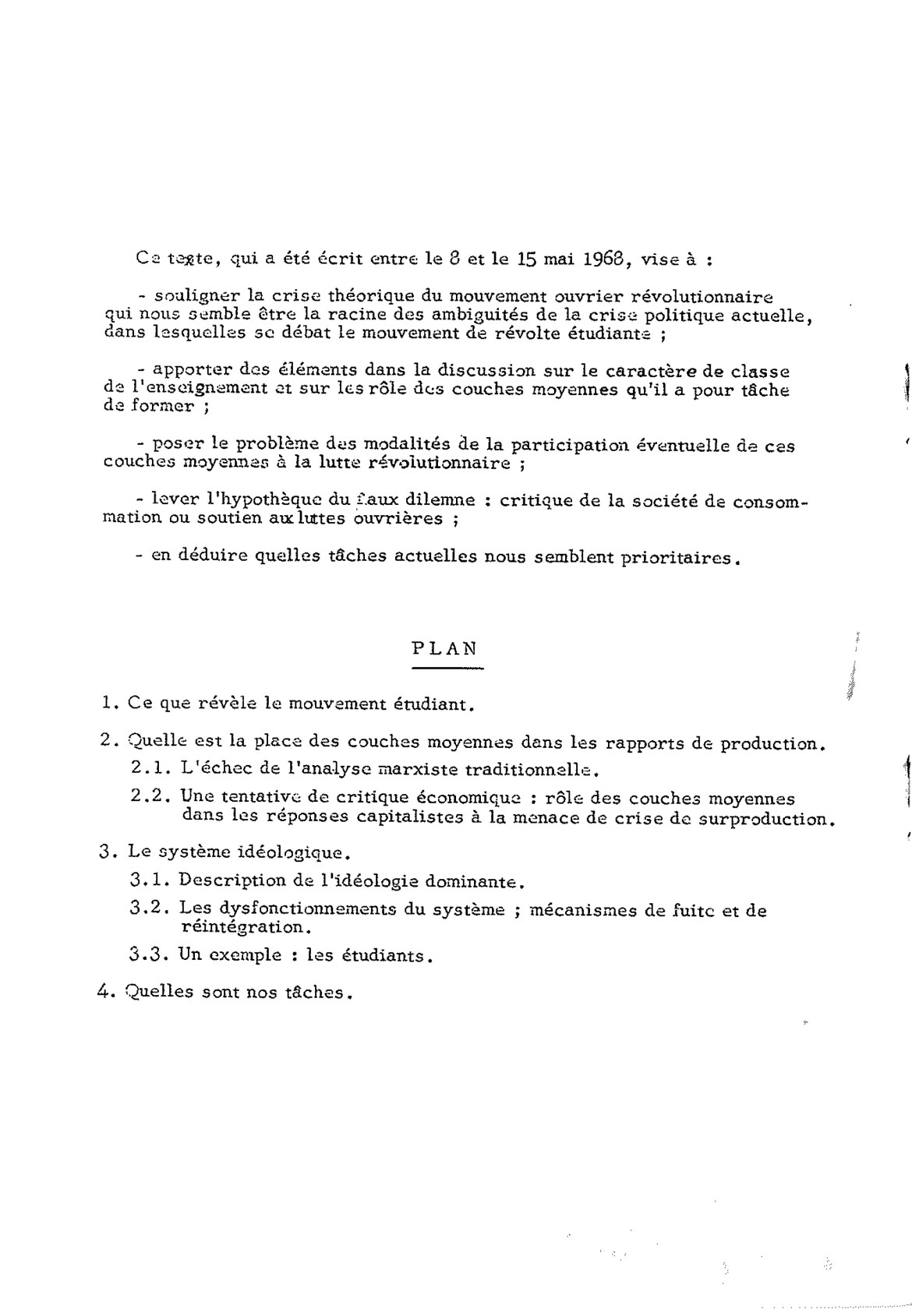 Ce texte, qui a été écrit entre le 8 et le 15 mai 1968, vise à :

- souligner la crise théorique du mouvement ouvrier révolutionnaire qui nous semble être la racine des ambiguités de la crise politique actuelle, dans lesquelles se débat le mouvement de révolte étudiante ;

- apporter des éléments dans la discussion sur le caractère de classe de l'enseignement et sur les rôle des couches moyennes qu'il a pour tâche de former ;

- poser le problème des modalités de la participation éventuelle de ces couches moyennes à la lutte révolutionnaire ;

- lever l'hypothèque du faux dilemne : critique de la société de consommation ou soutien aux luttes ouvrières ;

- en déduire quelles tâches actuelles nous semblent prioritaires.

PLAN

1. Ce que révèle le mouvement étudiant.

2. Quelle est la place des couches moyennes dans les rapports de production.

2.1. L'échec de l'analyse marxiste traditionnelle.

2.2. Une tentative de critique économique : rôle des couches moyennes dans les réponses capitalistes à la menace de crise de surproduction.

3. Le système idéologique.

3.1. Description de l'idéologie dominante.

3.2. Les dysfonctionnements du système ; mécanismes de fuite et de réintégration.

3.3. Un exemple : les étudiants.

4. Quelles sont nos tâches.